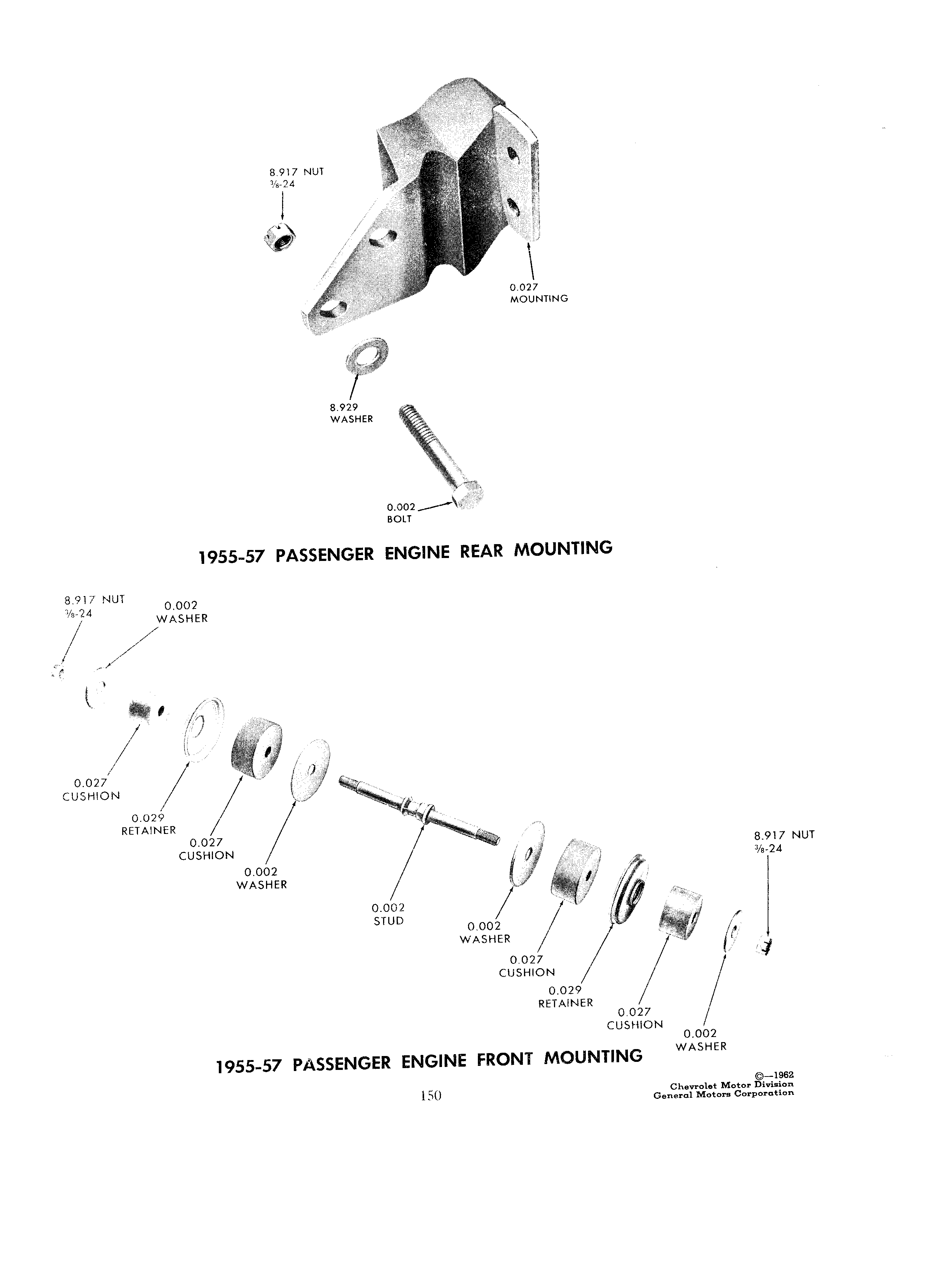 8.917 NUT
$\frac{3}{8}$-24

0.027
MOUNTING

8.929
WASHER

0.002
BOLT

1955-57 PASSENGER ENGINE REAR MOUNTING

8.917 NUT
$\frac{3}{8}$-24

0.002
WASHER

0.027
CUSHION

0.029
RETAINER

0.027
CUSHION

0.002
WASHER

0.002
STUD

0.002
WASHER

0.027
CUSHION

0.029
RETAINER

0.027
CUSHION

0.002
WASHER

8.917 NUT
$\frac{3}{8}$-24

1955-57 PASSENGER ENGINE FRONT MOUNTING

©—1962
Chevrolet Motor Division
General Motors Corporation

150